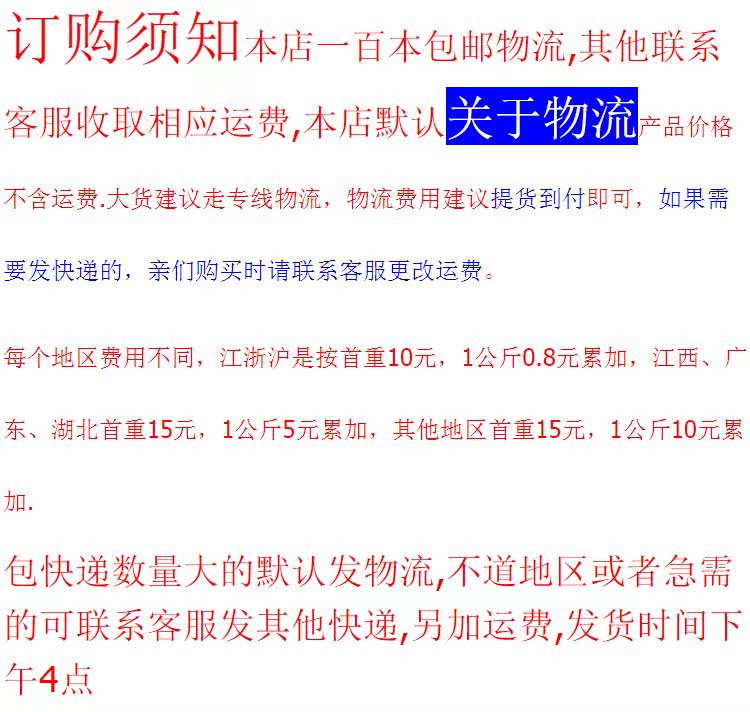 订购须知本店一百本包邮物流,其他联系客服收取相应运费,本店默认关于物流产品价格不含运费.大货建议走专线物流，物流费用建议提货到付即可，如果需要发快递的，亲们购买时请联系客服更改运费。

每个地区费用不同，江浙沪是按首重10元，1公斤0.8元累加，江西、广东、湖北首重15元，1公斤5元累加，其他地区首重15元，1公斤10元累加.

包快递数量大的默认发物流,不道地区或者急需的可联系客服发其他快递,另加运费,发货时间下午4点